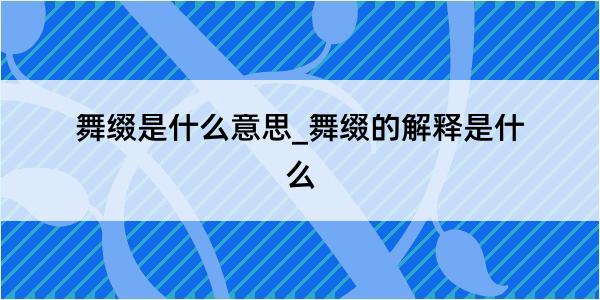 舞缀是什么意思_舞缀的解释是什么